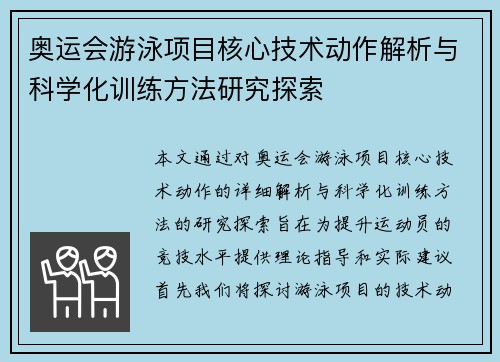 奥运会游泳项目核心技术动作解析与科学化训练方法研究探索

本文通过对奥运会游泳项目核心技术动作的详细解析与科学化训练方法的研究探索旨在为提升运动员的竞技水平提供理论指导和实际建议首先我们将探讨游泳项目的技术动